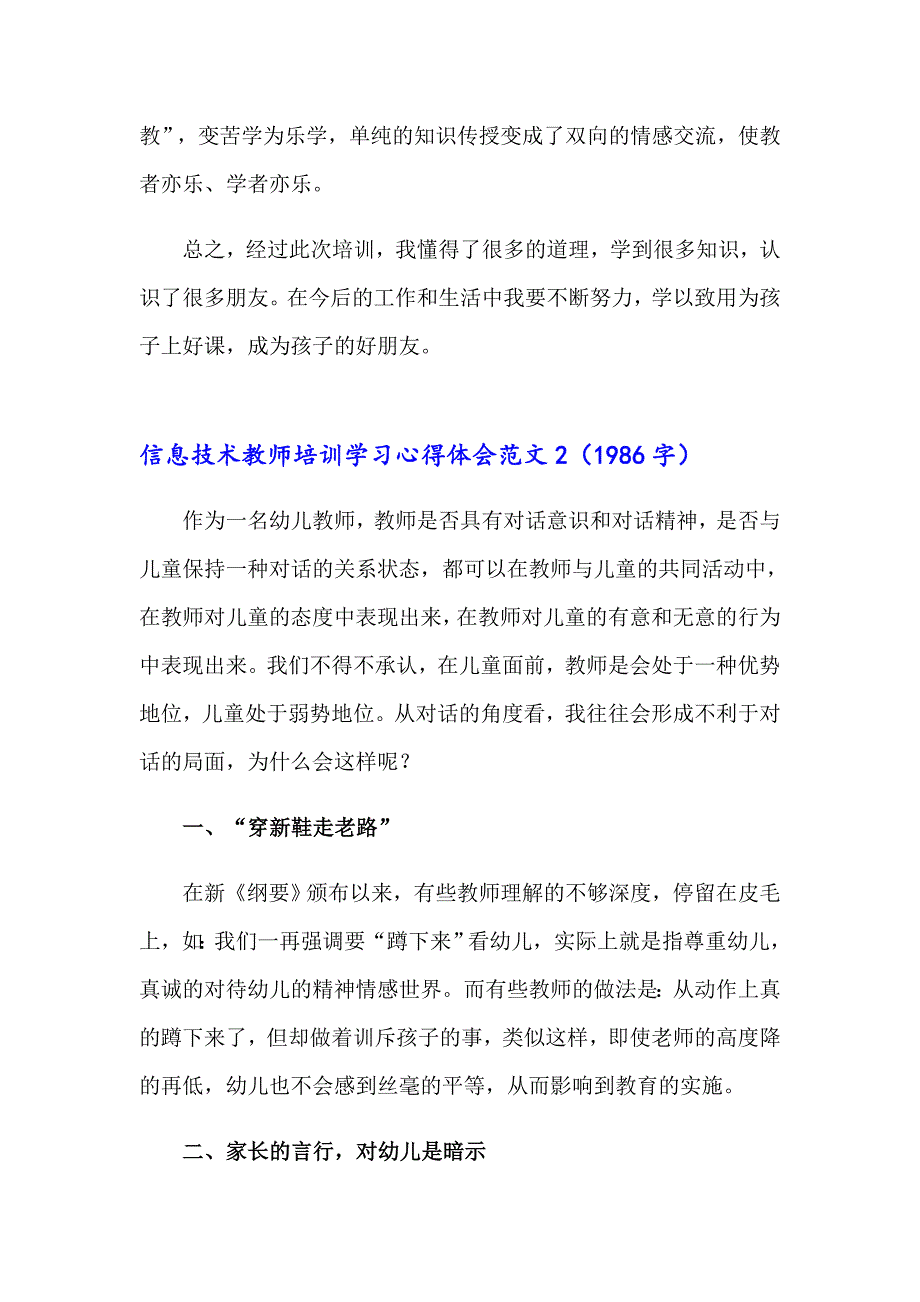 教”，变苦学为乐学，单纯的知识传授变成了双向的情感交流，使教者亦乐、学者亦乐。

总之，经过此次培训，我懂得了很多的道理，学到很多知识，认识了很多朋友。在今后的工作和生活中我要不断努力，学以致用为孩子上好课，成为孩子的好朋友。

信息技术教师培训学习心得体会范文 2（1986 字）

作为一名幼儿教师，教师是否具有对话意识和对话精神，是否与儿童保持一种对话的关系状态，都可以在教师与儿童的共同活动中，在教师对儿童的态度中表现出来，在教师对儿童的有意和无意的行为中表现出来。我们不得不承认，在儿童面前，教师是会处于一种优势地位，儿童处于弱势地位。从对话的角度看，我往往会形成不利于对话的局面，为什么会这样呢？

一、“穿新鞋走老路”

在新《纲要》颁布以来，有些教师理解的不够深度，停留在皮毛上，如：我们一再强调要“蹲下来”看幼儿，实际上就是指尊重幼儿，真诚的对待幼儿的精神情感世界。而有些教师的做法是：从动作上真的蹲下来了，但却做着训斥孩子的事，类似这样，即使老师的高度降的再低，幼儿也不会感到丝毫的平等，从而影响到教育的实施。

二、家长的言行，对幼儿是暗示